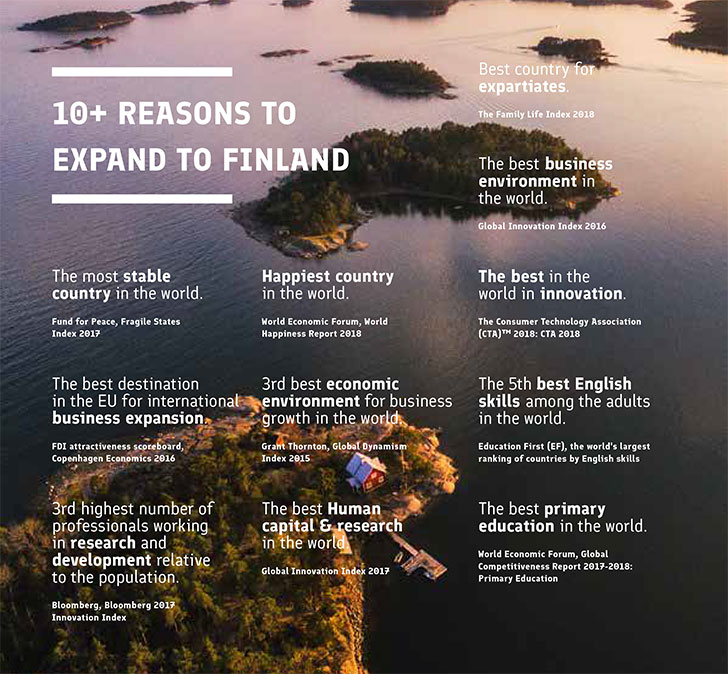 10+ REASONS TO EXPAND TO FINLAND

Best country for expartiates.

The Family Life Index 2018

The best business environment in the world.

Global Innovation Index 2016

The most stable country in the world.

Fund for Peace, Fragile States Index 2017

Happiest country in the world.

World Economic Forum, World Happiness Report 2018

The best in the world in innovation.

The Consumer Technology Association (CTA)™ 2018: CTA 2018

The best destination in the EU for international business expansion.

FDI attractiveness scoreboard, Copenhagen Economics 2016

3rd best economic environment for business growth in the world.

Grant Thornton, Global Dynamism Index 2015

The 5th best English skills among the adults in the world.

Education First (EF), the world's largest ranking of countries by English skills

3rd highest number of professionals working in research and development relative to the population.

Bloomberg, Bloomberg 2017 Innovation Index

The best Human capital & research in the world.

Global Innovation Index 2017

The best primary education in the world.

World Economic Forum, Global Competitiveness Report 2017-2018: Primary Education